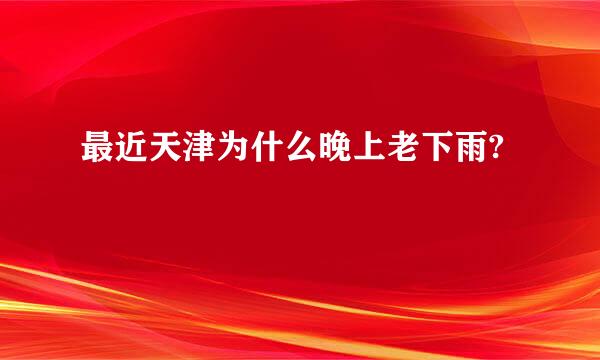 最近天津为什么晚上老下雨?